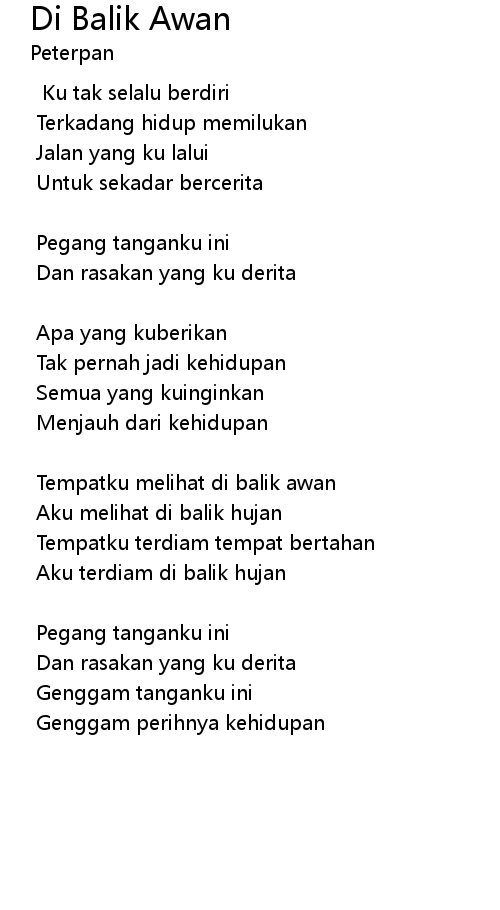 Di Balik Awan
Peterpan

Ku tak selalu berdiri
Terkadang hidup memilukan
Jalan yang ku lalui
Untuk sekadar bercerita

Pegang tanganku ini
Dan rasakan yang ku derita

Apa yang kuberikan
Tak pernah jadi kehidupan
Semua yang kuinginkan
Menjauh dari kehidupan

Tempatku melihat di balik awan
Aku melihat di balik hujan
Tempatku terdiam tempat bertahan
Aku terdiam di balik hujan

Pegang tanganku ini
Dan rasakan yang ku derita
Genggam tanganku ini
Genggam perihnya kehidupan